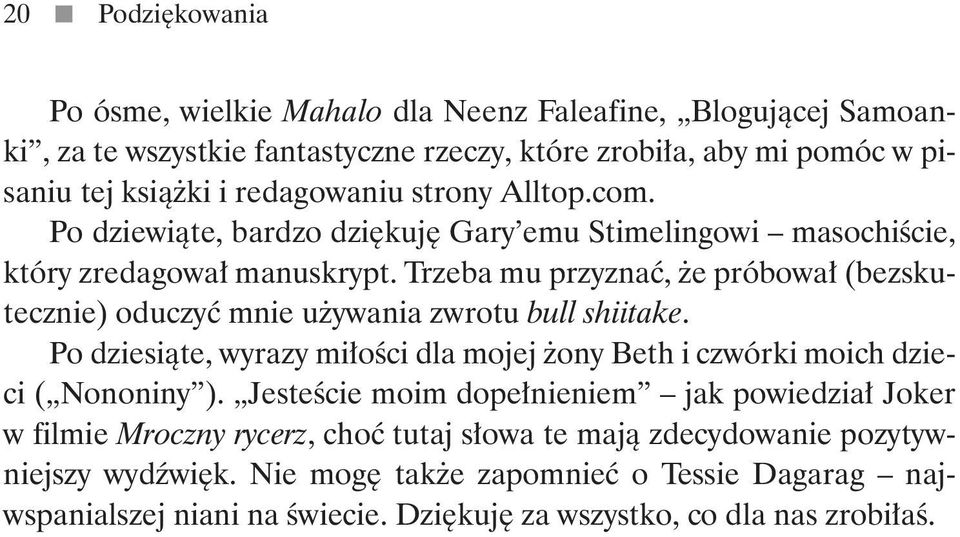 20 ■ Podziękowania

Po ósme, wielkie Mahalo dla Neenz Faleafine, „Blogującej Samoanki”, za te wszystkie fantastyczne rzeczy, które zrobiła, aby mi pomóc w pisaniu tej książki i redagowaniu strony Alltop.com.

Po dziewiąte, bardzo dziękuję Gary’emu Stimelingowi – masochiście, który zredagował manuskrypt. Trzeba mu przyznać, że próbował (bezskutecznie) oduczyć mnie używania zwrotu bull shiitake.

Po dziesiąte, wyrazy miłości dla mojej żony Beth i czwórki moich dzieci („Nononiny”). „Jesteście moim dopełnieniem” – jak powiedział Joker w filmie Mroczny rycerz, choć tutaj słowa te mają zdecydowanie pozytywniejszy wydźwięk. Nie mogę także zapomnieć o Tessie Dagarag – najwspanialszej niani na świecie. Dziękuję za wszystko, co dla nas zrobiłaś.